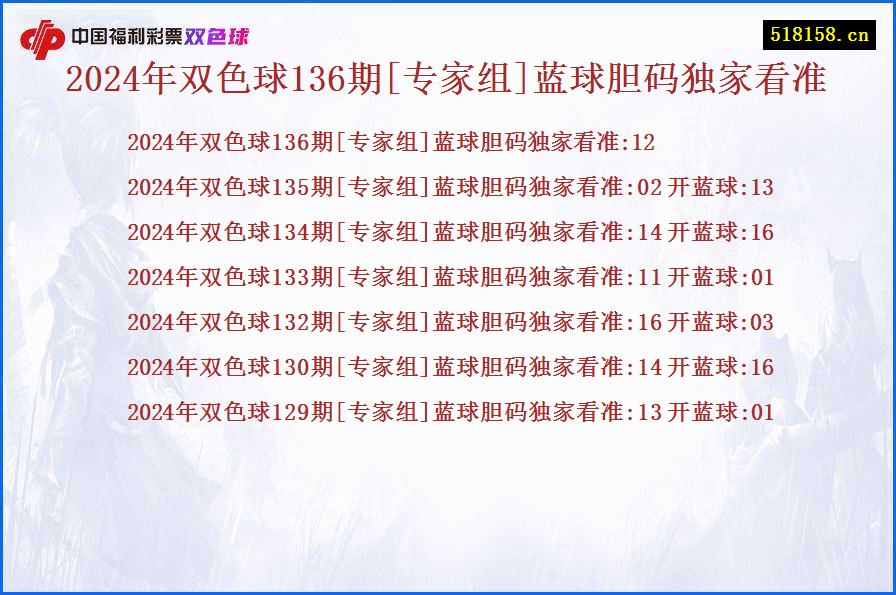 中国福利彩票双色球

518158.cn

2024年双色球136期[专家组]蓝球胆码独家看准

2024年双色球136期[专家组]蓝球胆码独家看准:12

2024年双色球135期[专家组]蓝球胆码独家看准:02 开蓝球:13

2024年双色球134期[专家组]蓝球胆码独家看准:14 开蓝球:16

2024年双色球133期[专家组]蓝球胆码独家看准:11 开蓝球:01

2024年双色球132期[专家组]蓝球胆码独家看准:16 开蓝球:03

2024年双色球130期[专家组]蓝球胆码独家看准:14 开蓝球:16

2024年双色球129期[专家组]蓝球胆码独家看准:13 开蓝球:01